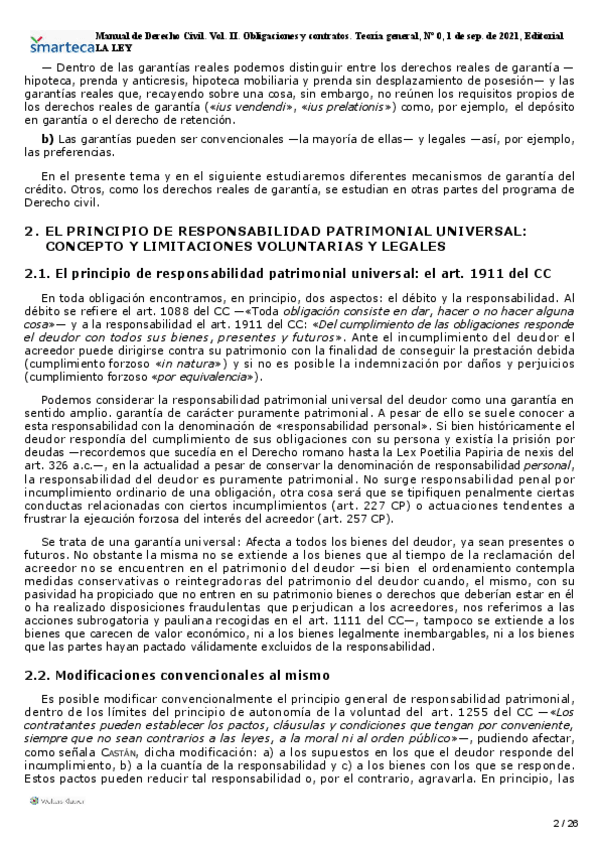 smarteca Manual de Derecho Civil. Vol. II. Obligaciones y contratos. Teoría general, Nº 0, 1 de sep. de 2021, Editorial LA LEY

— Dentro de las garantías reales podemos distinguir entre los derechos reales de garantía —hipoteca, prenda y anticresis, hipoteca mobiliaria y prenda sin desplazamiento de posesión— y las garantías reales que, recayendo sobre una cosa, sin embargo, no reúnen los requisitos propios de los derechos reales de garantía («ius vendendi», «ius prelationis») como, por ejemplo, el depósito en garantía o el derecho de retención.

b) Las garantías pueden ser convencionales —la mayoría de ellas— y legales —así, por ejemplo, las preferencias.

En el presente tema y en el siguiente estudiaremos diferentes mecanismos de garantía del crédito. Otros, como los derechos reales de garantía, se estudian en otras partes del programa de Derecho civil.

2. EL PRINCIPIO DE RESPONSABILIDAD PATRIMONIAL UNIVERSAL: CONCEPTO Y LIMITACIONES VOLUNTARIAS Y LEGALES

2.1. El principio de responsabilidad patrimonial universal: el art. 1911 del CC

En toda obligación encontramos, en principio, dos aspectos: el débito y la responsabilidad. Al débito se refiere el art. 1088 del CC —«Toda obligación consiste en dar, hacer o no hacer alguna cosa»— y a la responsabilidad el art. 1911 del CC: «Del cumplimiento de las obligaciones responde el deudor con todos sus bienes, presentes y futuros». Ante el incumplimiento del deudor el acreedor puede dirigirse contra su patrimonio con la finalidad de conseguir la prestación debida (cumplimiento forzoso «in natura») y si no es posible la indemnización por daños y perjuicios (cumplimiento forzoso «por equivalencia»).

Podemos considerar la responsabilidad patrimonial universal del deudor como una garantía en sentido amplio. garantía de carácter puramente patrimonial. A pesar de ello se suele conocer a esta responsabilidad con la denominación de «responsabilidad personal». Si bien históricamente el deudor respondía del cumplimiento de sus obligaciones con su persona y existía la prisión por deudas —recordemos que sucedía en el Derecho romano hasta la Lex Poetilia Papiria de nexis del art. 326 a.c.—, en la actualidad a pesar de conservar la denominación de responsabilidad personal, la responsabilidad del deudor es puramente patrimonial. No surge responsabilidad penal por incumplimiento ordinario de una obligación, otra cosa será que se tipifiquen penalmente ciertas conductas relacionadas con ciertos incumplimientos (art. 227 CP) o actuaciones tendentes a frustrar la ejecución forzosa del interés del acreedor (art. 257 CP).

Se trata de una garantía universal: Afecta a todos los bienes del deudor, ya sean presentes o futuros. No obstante la misma no se extiende a los bienes que al tiempo de la reclamación del acreedor no se encuentren en el patrimonio del deudor —si bien el ordenamiento contempla medidas conservativas o reintegradoras del patrimonio del deudor cuando, el mismo, con su pasividad ha propiciado que no entren en su patrimonio bienes o derechos que deberían estar en él o ha realizado disposiciones fraudulentas que perjudican a los acreedores, nos referimos a las acciones subrogatoria y pauliana recogidas en el art. 1111 del CC—, tampoco se extiende a los bienes que carecen de valor económico, ni a los bienes legalmente inembargables, ni a los bienes que las partes hayan pactado válidamente excluidos de la responsabilidad.

2.2. Modificaciones convencionales al mismo

Es posible modificar convencionalmente el principio general de responsabilidad patrimonial, dentro de los límites del principio de autonomía de la voluntad del art. 1255 del CC —«Los contratantes pueden establecer los pactos, cláusulas y condiciones que tengan por conveniente, siempre que no sean contrarios a las leyes, a la moral ni al orden público»—, pudiendo afectar, como señala CASTÁN, dicha modificación: a) a los supuestos en los que el deudor responde del incumplimiento, b) a la cuantía de la responsabilidad y c) a los bienes con los que se responde. Estos pactos pueden reducir tal responsabilidad o, por el contrario, agravarla. En principio, las

Wolters Kluwer

2 / 26